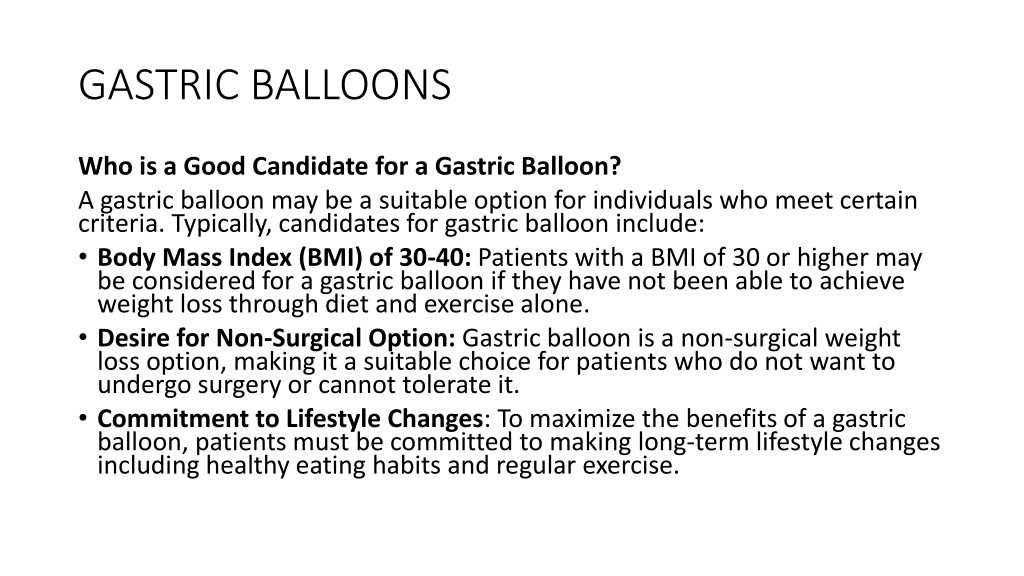 GASTRIC BALLOONS

Who is a Good Candidate for a Gastric Balloon?

A gastric balloon may be a suitable option for individuals who meet certain criteria. Typically, candidates for gastric balloon include:

• Body Mass Index (BMI) of 30-40: Patients with a BMI of 30 or higher may be considered for a gastric balloon if they have not been able to achieve weight loss through diet and exercise alone.
• Desire for Non-Surgical Option: Gastric balloon is a non-surgical weight loss option, making it a suitable choice for patients who do not want to undergo surgery or cannot tolerate it.
• Commitment to Lifestyle Changes: To maximize the benefits of a gastric balloon, patients must be committed to making long-term lifestyle changes including healthy eating habits and regular exercise.